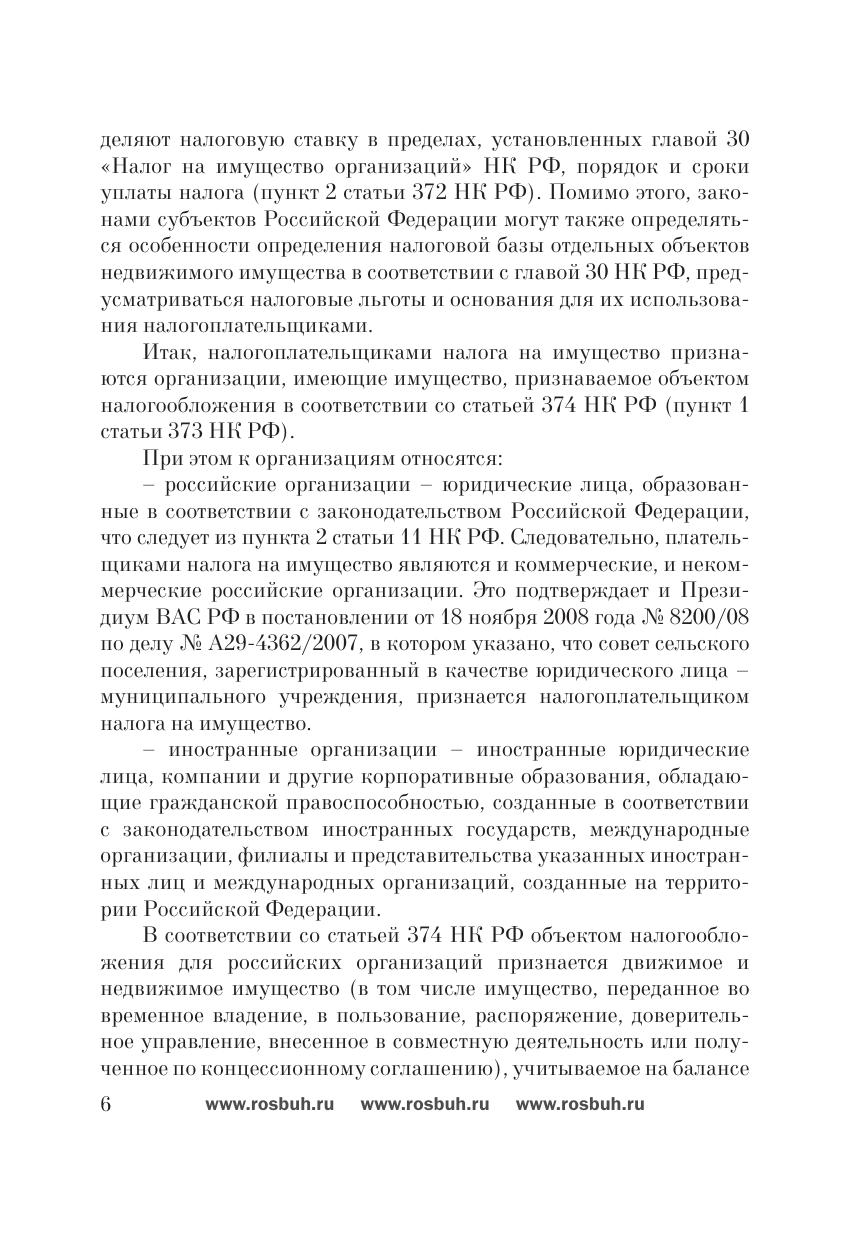 деляют налоговую ставку в пределах, установленных главой 30 «Налог на имущество организаций» НК РФ, порядок и сроки уплаты налога (пункт 2 статьи 372 НК РФ). Помимо этого, законами субъектов Российской Федерации могут также определяться особенности определения налоговой базы отдельных объектов недвижимого имущества в соответствии с главой 30 НК РФ, предусматриваться налоговые льготы и основания для их использования налогоплательщиками.

Итак, налогоплательщиками налога на имущество признаются организации, имеющие имущество, признаваемое объектом налогообложения в соответствии со статьей 374 НК РФ (пункт 1 статьи 373 НК РФ).

При этом к организациям относятся:

– российские организации – юридические лица, образованные в соответствии с законодательством Российской Федерации, что следует из пункта 2 статьи 11 НК РФ. Следовательно, плательщиками налога на имущество являются и коммерческие, и некоммерческие российские организации. Это подтверждает и Президиум ВАС РФ в постановлении от 18 ноября 2008 года № 8200/08 по делу № А29-4362/2007, в котором указано, что совет сельского поселения, зарегистрированный в качестве юридического лица – муниципального учреждения, признается налогоплательщиком налога на имущество.

– иностранные организации – иностранные юридические лица, компании и другие корпоративные образования, обладающие гражданской правоспособностью, созданные в соответствии с законодательством иностранных государств, международные организации, филиалы и представительства указанных иностранных лиц и международных организаций, созданные на территории Российской Федерации.

В соответствии со статьей 374 НК РФ объектом налогообложения для российских организаций признается движимое и недвижимое имущество (в том числе имущество, переданное во временное владение, в пользование, распоряжение, доверительное управление, внесенное в совместную деятельность или полученное по концессионному соглашению), учитываемое на балансе

6 www.rosbuh.ru www.rosbuh.ru www.rosbuh.ru